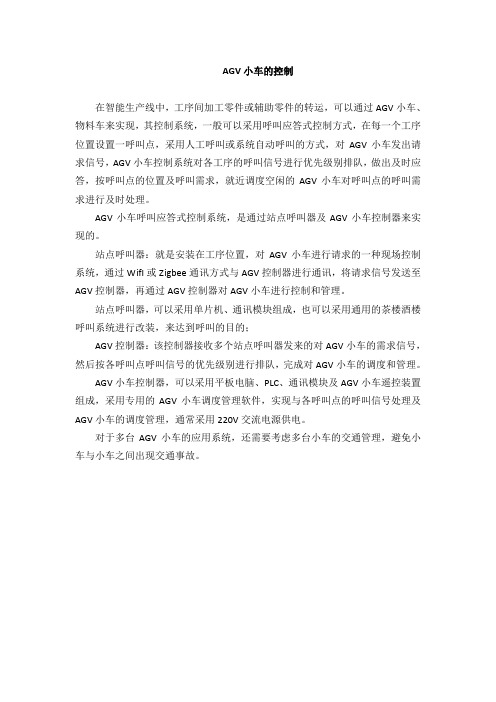 AGV 小车的控制

在智能生产线中，工序间加工零件或辅助零件的转运，可以通过 AGV 小车、物料车来实现，其控制系统，一般可以采用呼叫应答式控制方式，在每一个工序位置设置一呼叫点，采用人工呼叫或系统自动呼叫的方式，对 AGV 小车发出请求信号，AGV 小车控制系统对各工序的呼叫信号进行优先级别排队，做出及时应答，按呼叫点的位置及呼叫需求，就近调度空闲的 AGV 小车对呼叫点的呼叫需求进行及时处理。

AGV 小车呼叫应答式控制系统，是通过站点呼叫器及 AGV 小车控制器来实现的。

站点呼叫器：就是安装在工序位置，对 AGV 小车进行请求的一种现场控制系统，通过 Wifi 或 Zigbee 通讯方式与 AGV 控制器进行通讯，将请求信号发送至 AGV 控制器，再通过 AGV 控制器对 AGV 小车进行控制和管理。

站点呼叫器，可以采用单片机、通讯模块组成，也可以采用通用的茶楼酒楼呼叫系统进行改装，来达到呼叫的目的；

AGV 控制器：该控制器接收多个站点呼叫器发来的对 AGV 小车的需求信号，然后按各呼叫点呼叫信号的优先级别进行排队，完成对 AGV 小车的调度和管理。

AGV 小车控制器，可以采用平板电脑、PLC、通讯模块及 AGV 小车遥控装置组成，采用专用的 AGV 小车调度管理软件，实现与各呼叫点的呼叫信号处理及 AGV 小车的调度管理，通常采用 220V 交流电源供电。

对于多台 AGV 小车的应用系统，还需要考虑多台小车的交通管理，避免小车与小车之间出现交通事故。